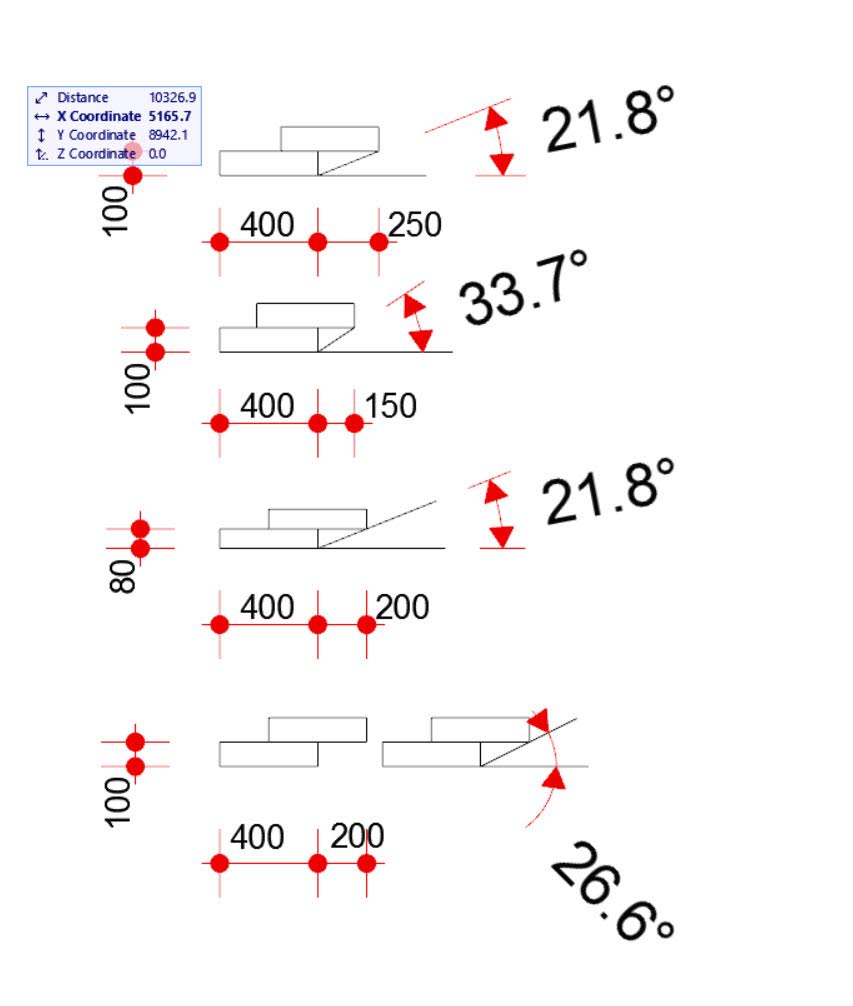 Distance 10326.9
X Coordinate 5165.7
Y Coordinate 8942.1
Z Coordinate 0.0

21.8°
100
400
250

33.7°
100
400
150

21.8°
80
400
200

100
400
200
26.6°